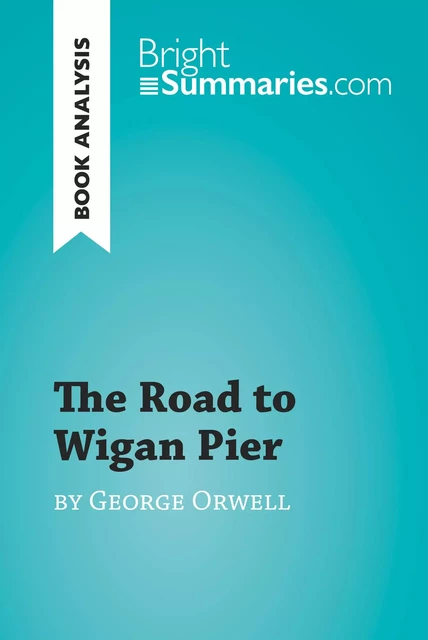 BOOK ANALYSIS

Bright
Summaries.com

The Road to Wigan Pier

by George Orwell